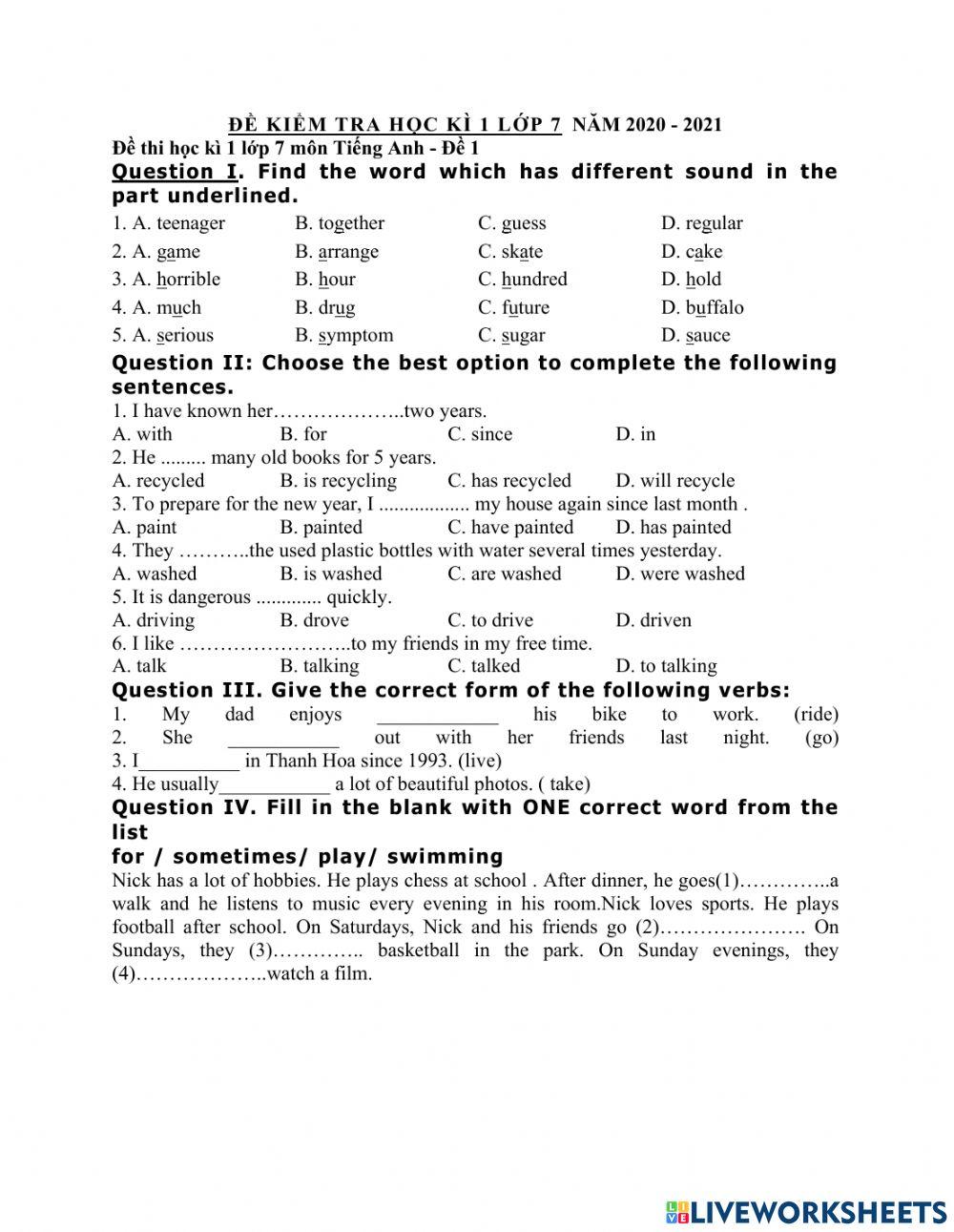 ĐỀ KIỂM TRA HỌC KÌ 1 LỚP 7 NĂM 2020 - 2021
Đề thi học kì 1 lớp 7 môn Tiếng Anh - Đề 1
Question I. Find the word which has different sound in the part underlined.

1. A. teenager B. together C. guess D. regular
2. A. game B. arrange C. skate D. cake
3. A. horrible B. hour C. hundred D. hold
4. A. much B. drug C. future D. buffalo
5. A. serious B. symptom C. sugar D. sauce

Question II: Choose the best option to complete the following sentences.
1. I have known her………………..two years.
A. with B. for C. since D. in
2. He ......... many old books for 5 years.
A. recycled B. is recycling C. has recycled D. will recycle
3. To prepare for the new year, I .................. my house again since last month .
A. paint B. painted C. have painted D. has painted
4. They ………..the used plastic bottles with water several times yesterday.
A. washed B. is washed C. are washed D. were washed
5. It is dangerous ............. quickly.
A. driving B. drove C. to drive D. driven
6. I like ……………………..to my friends in my free time.
A. talk B. talking C. talked D. to talking

Question III. Give the correct form of the following verbs:
1. My dad enjoys ____________ his bike to work. (ride)
2. She ___________ out with her friends last night. (go)
3. I__________ in Thanh Hoa since 1993. (live)
4. He usually___________ a lot of beautiful photos. ( take)

Question IV. Fill in the blank with ONE correct word from the list
for / sometimes/ play/ swimming
Nick has a lot of hobbies. He plays chess at school . After dinner, he goes(1)…………..a walk and he listens to music every evening in his room.Nick loves sports. He plays football after school. On Saturdays, Nick and his friends go (2)…………………. On Sundays, they (3)………….. basketball in the park. On Sunday evenings, they (4)………………..watch a film.

LIVEWORKSHEETS